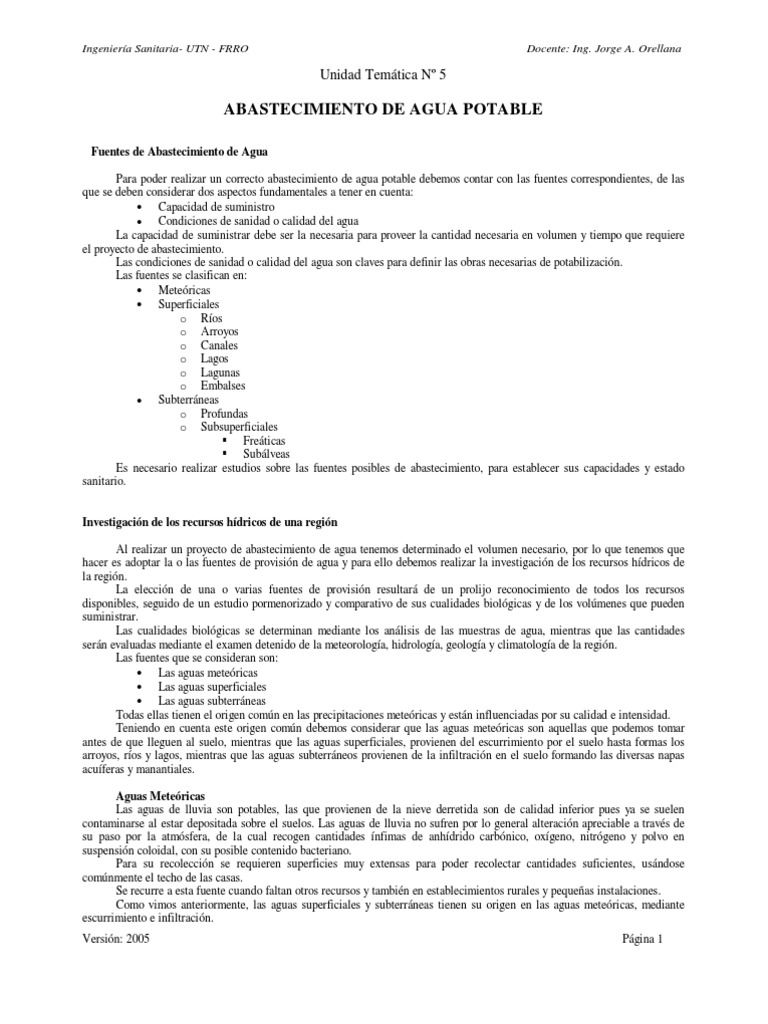 Ingeniería Sanitaria- UTN - FRRO

Docente: Ing. Jorge A. Orellana

Unidad Temática Nº 5

ABASTECIMIENTO DE AGUA POTABLE

Fuentes de Abastecimiento de Agua

Para poder realizar un correcto abastecimiento de agua potable debemos contar con las fuentes correspondientes, de las que se deben considerar dos aspectos fundamentales a tener en cuenta:
• Capacidad de suministro
• Condiciones de sanidad o calidad del agua
La capacidad de suministrar debe ser la necesaria para proveer la cantidad necesaria en volumen y tiempo que requiere el proyecto de abastecimiento.
Las condiciones de sanidad o calidad del agua son claves para definir las obras necesarias de potabilización.
Las fuentes se clasifican en:
• Meteóricas
• Superficiales
o Ríos
o Arroyos
o Canales
o Lagos
o Lagunas
o Embalses
• Subterráneas
o Profundas
o Subsuperficiales
▪ Freáticas
▪ Subálveas
Es necesario realizar estudios sobre las fuentes posibles de abastecimiento, para establecer sus capacidades y estado sanitario.

Investigación de los recursos hídricos de una región

Al realizar un proyecto de abastecimiento de agua tenemos determinado el volumen necesario, por lo que tenemos que hacer es adoptar la o las fuentes de provisión de agua y para ello debemos realizar la investigación de los recursos hídricos de la región.
La elección de una o varias fuentes de provisión resultará de un prolijo reconocimiento de todos los recursos disponibles, seguido de un estudio pormenorizado y comparativo de sus cualidades biológicas y de los volúmenes que pueden suministrar.
Las cualidades biológicas se determinan mediante los análisis de las muestras de agua, mientras que las cantidades serán evaluadas mediante el examen detenido de la meteorología, hidrología, geología y climatología de la región.
Las fuentes que se consideran son:
• Las aguas meteóricas
• Las aguas superficiales
• Las aguas subterráneas
Todas ellas tienen el origen común en las precipitaciones meteóricas y están influenciadas por su calidad e intensidad.
Teniendo en cuenta este origen común debemos considerar que las aguas meteóricas son aquellas que podemos tomar antes de que lleguen al suelo, mientras que las aguas superficiales, provienen del escurrimiento por el suelo hasta formas los arroyos, ríos y lagos, mientras que las aguas subterráneos provienen de la infiltración en el suelo formando las diversas napas acuíferas y manantiales.

Aguas Meteóricas
Las aguas de lluvia son potables, las que provienen de la nieve derretida son de calidad inferior pues ya se suelen contaminarse al estar depositada sobre el suelos. Las aguas de lluvia no sufren por lo general alteración apreciable a través de su paso por la atmósfera, de la cual recogen cantidades ínfimas de anhídrido carbónico, oxígeno, nitrógeno y polvo en suspensión coloidal, con su posible contenido bacteriano.
Para su recolección se requieren superficies muy extensas para poder recolectar cantidades suficientes, usándose comúnmente el techo de las casas.
Se recurre a esta fuente cuando faltan otros recursos y también en establecimientos rurales y pequeñas instalaciones.
Como vimos anteriormente, las aguas superficiales y subterráneas tienen su origen en las aguas meteóricas, mediante escurrimiento e infiltración.

Versión: 2005

Página 1